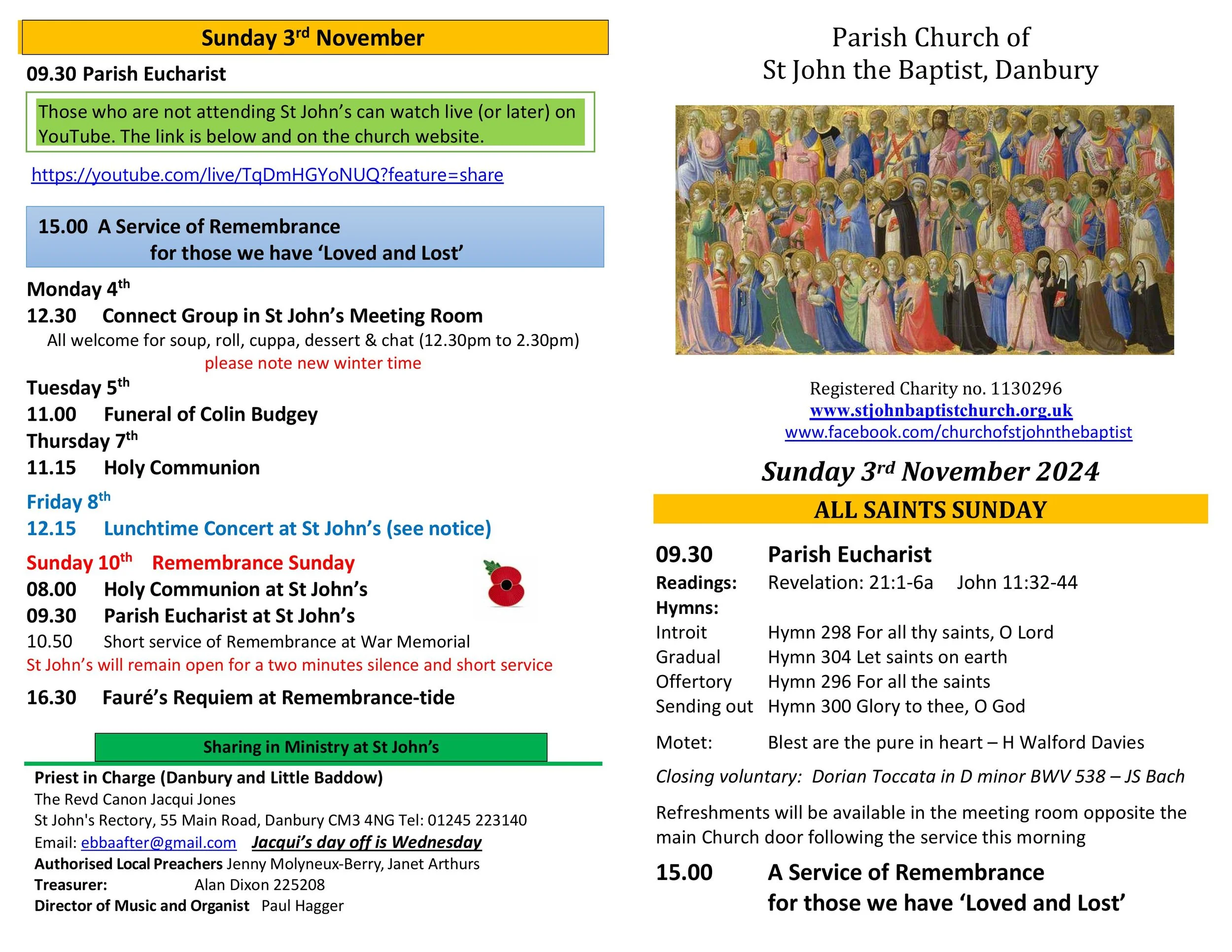 Sunday 3rd November

09.30 Parish Eucharist

Those who are not attending St John's can watch live (or later) on YouTube. The link is below and on the church website.

https://youtube.com/live/TqDmHGYoNUQ?feature=share

15.00 A Service of Remembrance for those we have 'Loved and Lost'

Monday 4th
12.30 Connect Group in St John's Meeting Room
All welcome for soup, roll, cuppa, dessert & chat (12.30pm to 2.30pm)
please note new winter time

Tuesday 5th
11.00 Funeral of Colin Budgey
Thursday 7th
11.15 Holy Communion

Friday 8th
12.15 Lunchtime Concert at St John's (see notice)

Sunday 10th Remembrance Sunday
08.00 Holy Communion at St John's
09.30 Parish Eucharist at St John's
10.50 Short service of Remembrance at War Memorial
St John's will remain open for a two minutes silence and short service

16.30 Fauré's Requiem at Remembrance-tide

Sharing in Ministry at St John's

Priest in Charge (Danbury and Little Baddow)
The Revd Canon Jacqui Jones
St John's Rectory, 55 Main Road, Danbury CM3 4NG Tel: 01245 223140
Email: ebbaafter@gmail.com Jacqui's day off is Wednesday
Authorised Local Preachers Jenny Molyneux-Berry, Janet Arthurs
Treasurer: Alan Dixon 225208
Director of Music and Organist Paul Hagger

Parish Church of
St John the Baptist, Danbury

Registered Charity no. 1130296
www.stjohnbaptistchurch.org.uk
www.facebook.com/churchofstjohnthebaptist

Sunday 3rd November 2024

ALL SAINTS SUNDAY

09.30 Parish Eucharist
Readings: Revelation: 21:1-6a John 11:32-44
Hymns:
Introit Hymn 298 For all thy saints, O Lord
Gradual Hymn 304 Let saints on earth
Offertory Hymn 296 For all the saints
Sending out Hymn 300 Glory to thee, O God

Motet: Blest are the pure in heart – H Walford Davies

Closing voluntary: Dorian Toccata in D minor BWV 538 – JS Bach

Refreshments will be available in the meeting room opposite the main Church door following the service this morning

15.00 A Service of Remembrance
for those we have 'Loved and Lost'